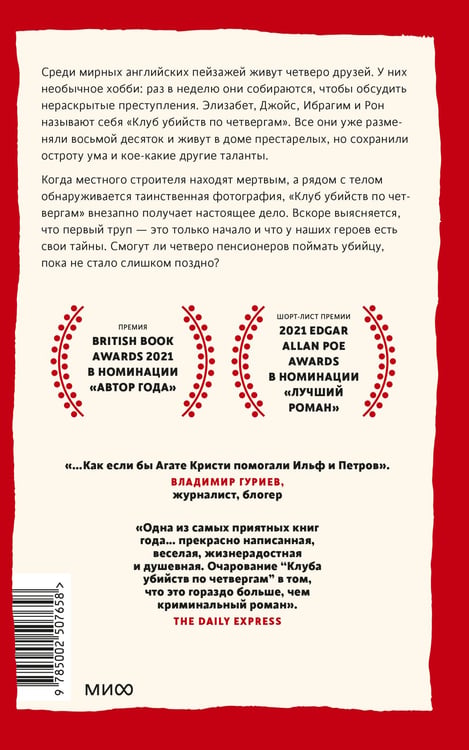 Среди мирных английских пейзажей живут четверо друзей. У них необычное хобби: раз в неделю они собираются, чтобы обсудить нераскрытые преступления. Элизабет, Джойс, Ибрагим и Рон называют себя «Клуб убийств по четвергам». Все они уже разменяли восьмой десяток и живут в доме престарелых, но сохранили остроту ума и кое-какие другие таланты.

Когда местного строителя находят мертвым, а рядом с телом обнаруживается таинственная фотография, «Клуб убийств по четвергам» внезапно получает настоящее дело. Вскоре выясняется, что первый труп — это только начало и что у наших героев есть свои тайны. Смогут ли четверо пенсионеров поймать убийцу, пока не стало слишком поздно?

ПРЕМИЯ
BRITISH BOOK AWARDS 2021 В НОМИНАЦИИ «АВТОР ГОДА»

ШОРТ-ЛИСТ ПРЕМИИ
2021 EDGAR ALLAN POE AWARDS В НОМИНАЦИИ «ЛУЧШИЙ РОМАН»

«...Как если бы Агате Кристи помогали Ильф и Петров».
ВЛАДИМИР ГУРИЕВ,
журналист, блогер

«Одна из самых приятных книг года... прекрасно написанная, веселая, жизнерадостная и душевная. Очарование "Клуба убийств по четвергам" в том, что это гораздо больше, чем криминальный роман».
THE DAILY EXPRESS

9 785002 507658 >

МИФ